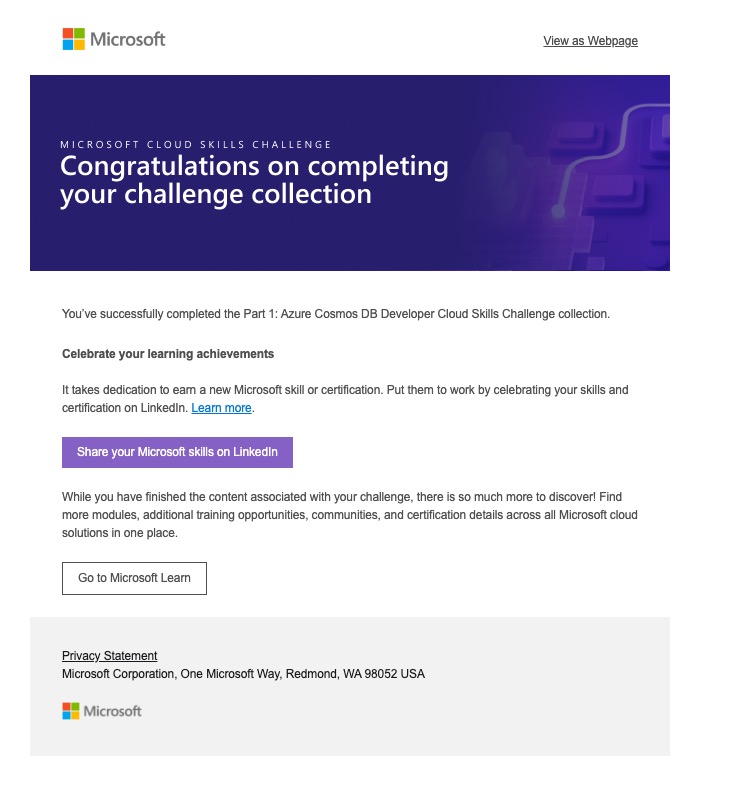 Microsoft

View as Webpage

MICROSOFT CLOUD SKILLS CHALLENGE

Congratulations on completing your challenge collection

You've successfully completed the Part 1: Azure Cosmos DB Developer Cloud Skills Challenge collection.

Celebrate your learning achievements

It takes dedication to earn a new Microsoft skill or certification. Put them to work by celebrating your skills and certification on LinkedIn. Learn more.

Share your Microsoft skills on LinkedIn

While you have finished the content associated with your challenge, there is so much more to discover! Find more modules, additional training opportunities, communities, and certification details across all Microsoft cloud solutions in one place.

Go to Microsoft Learn

Privacy Statement
Microsoft Corporation, One Microsoft Way, Redmond, WA 98052 USA

Microsoft